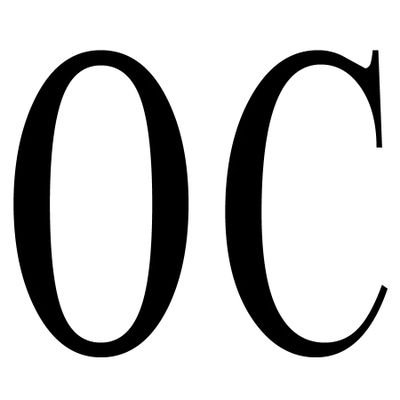 0C